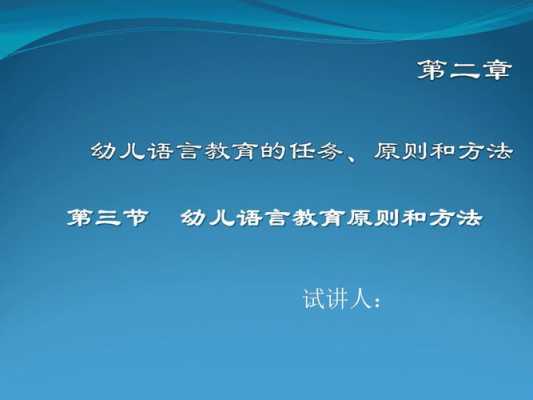 第二章

幼儿语言教育的任务、原则和方法

第三节　幼儿语言教育原则和方法

试讲人：